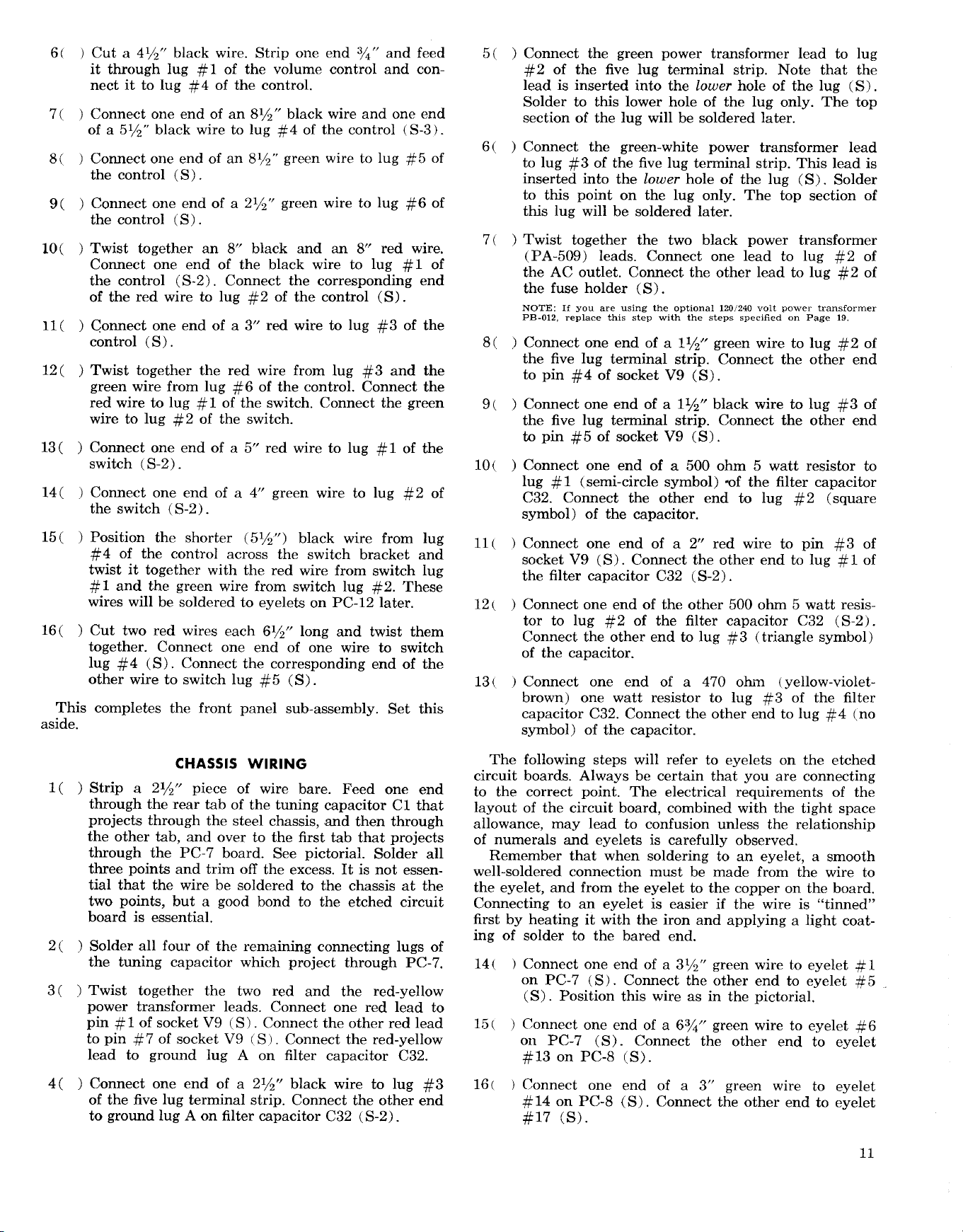 6( ) Cut a 4½" black wire. Strip one end ¾" and feed it through lug #1 of the volume control and connect it to lug #4 of the control.

7( ) Connect one end of an 8½" black wire and one end of a 5½" black wire to lug #4 of the control (S-3).

8( ) Connect one end of an 8½" green wire to lug #5 of the control (S).

9( ) Connect one end of a 2½" green wire to lug #6 of the control (S).

10( ) Twist together an 8" black and an 8" red wire. Connect one end of the black wire to lug #1 of the control (S-2). Connect the corresponding end of the red wire to lug #2 of the control (S).

11( ) Connect one end of a 3" red wire to lug #3 of the control (S).

12( ) Twist together the red wire from lug #3 and the green wire from lug #6 of the control. Connect the red wire to lug #1 of the switch. Connect the green wire to lug #2 of the switch.

13( ) Connect one end of a 5" red wire to lug #1 of the switch (S-2).

14( ) Connect one end of a 4" green wire to lug #2 of the switch (S-2).

15( ) Position the shorter (5½") black wire from lug #4 of the control across the switch bracket and twist it together with the red wire from switch lug #1 and the green wire from switch lug #2. These wires will be soldered to eyelets on PC-12 later.

16( ) Cut two red wires each 6½" long and twist them together. Connect one end of one wire to switch lug #4 (S). Connect the corresponding end of the other wire to switch lug #5 (S).

This completes the front panel sub-assembly. Set this aside.

CHASSIS WIRING

1( ) Strip a 2½" piece of wire bare. Feed one end through the rear tab of the tuning capacitor C1 that projects through the steel chassis, and then through the other tab, and over to the first tab that projects through the PC-7 board. See pictorial. Solder all three points and trim off the excess. It is not essential that the wire be soldered to the chassis at the two points, but a good bond to the etched circuit board is essential.

2( ) Solder all four of the remaining connecting lugs of the tuning capacitor which project through PC-7.

3( ) Twist together the two red and the red-yellow power transformer leads. Connect one red lead to pin #1 of socket V9 (S). Connect the other red lead to pin #7 of socket V9 (S). Connect the red-yellow lead to ground lug A on filter capacitor C32.

4( ) Connect one end of a 2½" black wire to lug #3 of the five lug terminal strip. Connect the other end to ground lug A on filter capacitor C32 (S-2).

5( ) Connect the green power transformer lead to lug #2 of the five lug terminal strip. Note that the lead is inserted into the lower hole of the lug (S). Solder to this lower hole of the lug only. The top section of the lug will be soldered later.

6( ) Connect the green-white power transformer lead to lug #3 of the five lug terminal strip. This lead is inserted into the lower hole of the lug (S). Solder to this point on the lug only. The top section of this lug will be soldered later.

7( ) Twist together the two black power transformer (PA-509) leads. Connect one lead to lug #2 of the AC outlet. Connect the other lead to lug #2 of the fuse holder (S).

NOTE: If you are using the optional 120/240 volt power transformer PB-012, replace this step with the steps specified on Page 19.

8( ) Connect one end of a 1½" green wire to lug #2 of the five lug terminal strip. Connect the other end to pin #4 of socket V9 (S).

9( ) Connect one end of a 1½" black wire to lug #3 of the five lug terminal strip. Connect the other end to pin #5 of socket V9 (S).

10( ) Connect one end of a 500 ohm 5 watt resistor to lug #1 (semi-circle symbol) of the filter capacitor C32. Connect the other end to lug #2 (square symbol) of the capacitor.

11( ) Connect one end of a 2" red wire to pin #3 of socket V9 (S). Connect the other end to lug #1 of the filter capacitor C32 (S-2).

12( ) Connect one end of the other 500 ohm 5 watt resistor to lug #2 of the filter capacitor C32 (S-2). Connect the other end to lug #3 (triangle symbol) of the capacitor.

13( ) Connect one end of a 470 ohm (yellow-violet-brown) one watt resistor to lug #3 of the filter capacitor C32. Connect the other end to lug #4 (no symbol) of the capacitor.

The following steps will refer to eyelets on the etched circuit boards. Always be certain that you are connecting to the correct point. The electrical requirements of the layout of the circuit board, combined with the tight space allowance, may lead to confusion unless the relationship of numerals and eyelets is carefully observed.

Remember that when soldering to an eyelet, a smooth well-soldered connection must be made from the wire to the eyelet, and from the eyelet to the copper on the board. Connecting to an eyelet is easier if the wire is "tinned" first by heating it with the iron and applying a light coating of solder to the bared end.

14( ) Connect one end of a 3½" green wire to eyelet #1 on PC-7 (S). Connect the other end to eyelet #5 (S). Position this wire as in the pictorial.

15( ) Connect one end of a 6¾" green wire to eyelet #6 on PC-7 (S). Connect the other end to eyelet #13 on PC-8 (S).

16( ) Connect one end of a 3" green wire to eyelet #14 on PC-8 (S). Connect the other end to eyelet #17 (S).

11